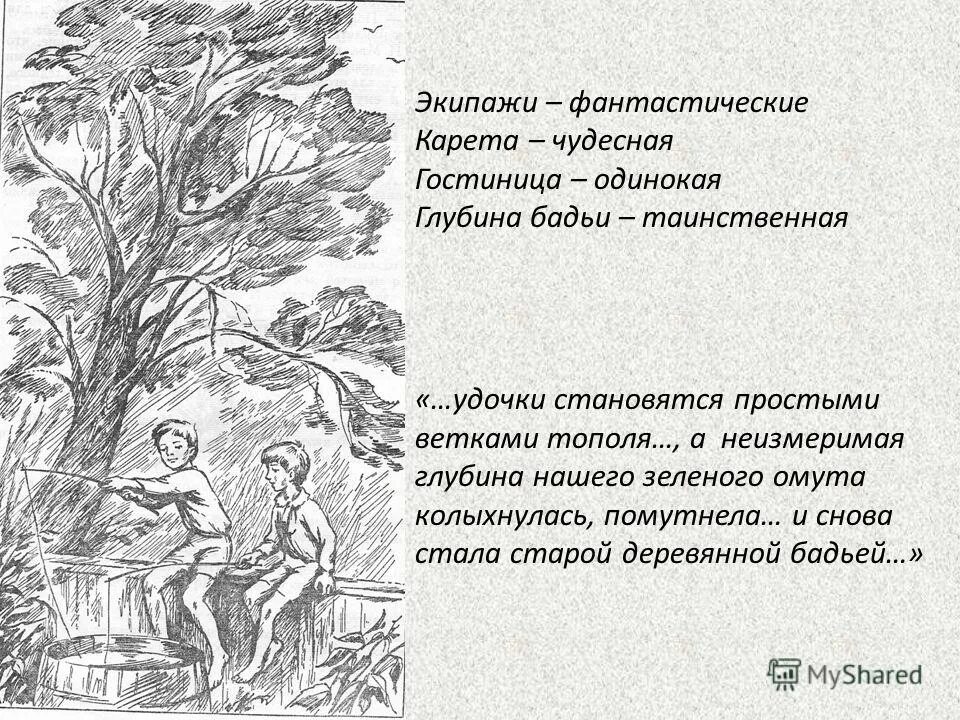 Экипажи – фантастические
Карета – чудесная
Гостиница – одинокая
Глубина бадьи – таинственная

«…удочки становятся простыми ветками тополя…, а неизмеримая глубина нашего зеленого омута колыхнулась, помутнела… и снова стала старой деревянной бадьей…»

MyShared